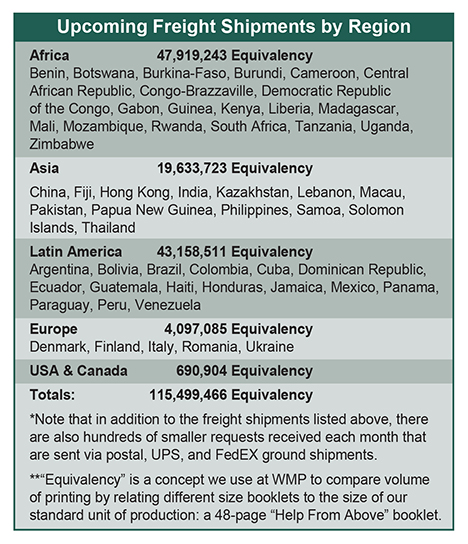 Upcoming Freight Shipments by Region

Africa 47,919,243 Equivalency
Benin, Botswana, Burkina-Faso, Burundi, Cameroon, Central African Republic, Congo-Brazzaville, Democratic Republic of the Congo, Gabon, Guinea, Kenya, Liberia, Madagascar, Mali, Mozambique, Rwanda, South Africa, Tanzania, Uganda, Zimbabwe

Asia 19,633,723 Equivalency
China, Fiji, Hong Kong, India, Kazakhstan, Lebanon, Macau, Pakistan, Papua New Guinea, Philippines, Samoa, Solomon Islands, Thailand

Latin America 43,158,511 Equivalency
Argentina, Bolivia, Brazil, Colombia, Cuba, Dominican Republic, Ecuador, Guatemala, Haiti, Honduras, Jamaica, Mexico, Panama, Paraguay, Peru, Venezuela

Europe 4,097,085 Equivalency
Denmark, Finland, Italy, Romania, Ukraine

USA & Canada 690,904 Equivalency

Totals: 115,499,466 Equivalency

*Note that in addition to the freight shipments listed above, there are also hundreds of smaller requests received each month that are sent via postal, UPS, and FedEX ground shipments.

**"Equivalency" is a concept we use at WMP to compare volume of printing by relating different size booklets to the size of our standard unit of production: a 48-page "Help From Above" booklet.